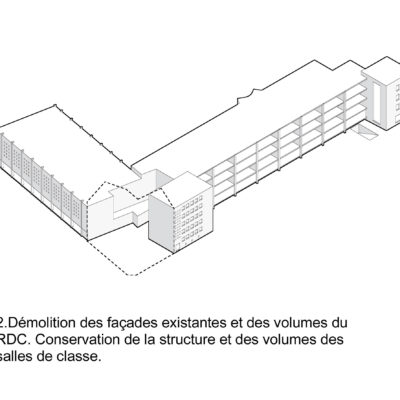 2.Démolition des façades existantes et des volumes du RDC. Conservation de la structure et des volumes des salles de classe.